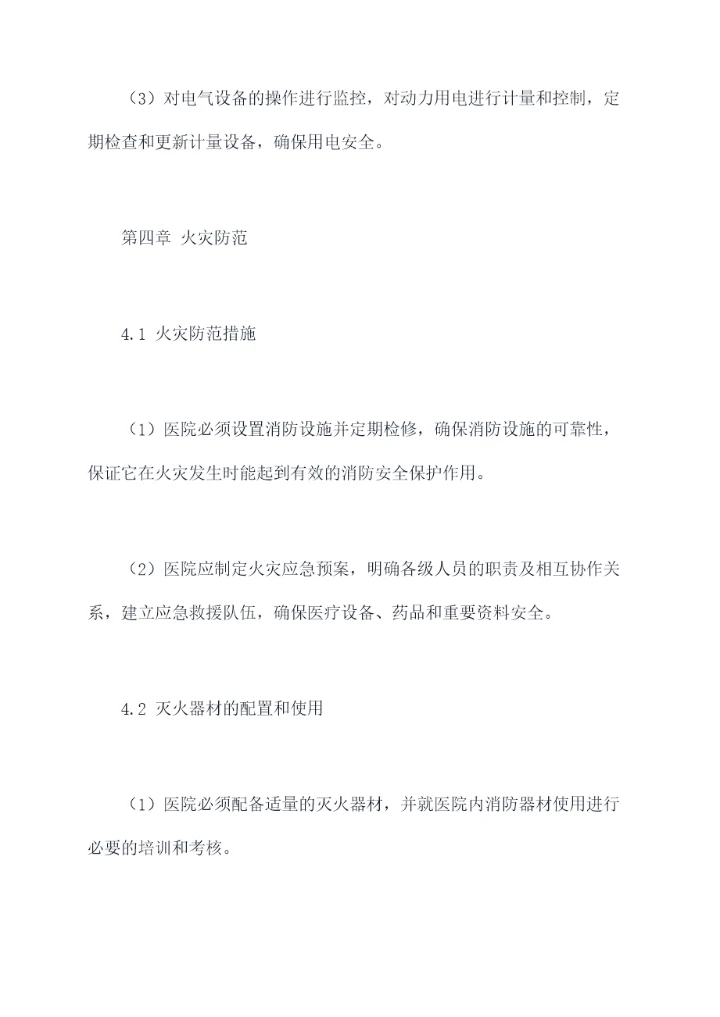 （3）对电气设备的操作进行监控，对动力用电进行计量和控制，定期检查和更新计量设备，确保用电安全。

第四章 火灾防范

4.1 火灾防范措施

（1）医院必须设置消防设施并定期检修，确保消防设施的可靠性，保证它在火灾发生时能起到有效的消防安全保护作用。

（2）医院应制定火灾应急预案，明确各级人员的职责及相互协作关系，建立应急救援队伍，确保医疗设备、药品和重要资料安全。

4.2 灭火器材的配置和使用

（1）医院必须配备适量的灭火器材，并就医院内消防器材使用进行必要的培训和考核。